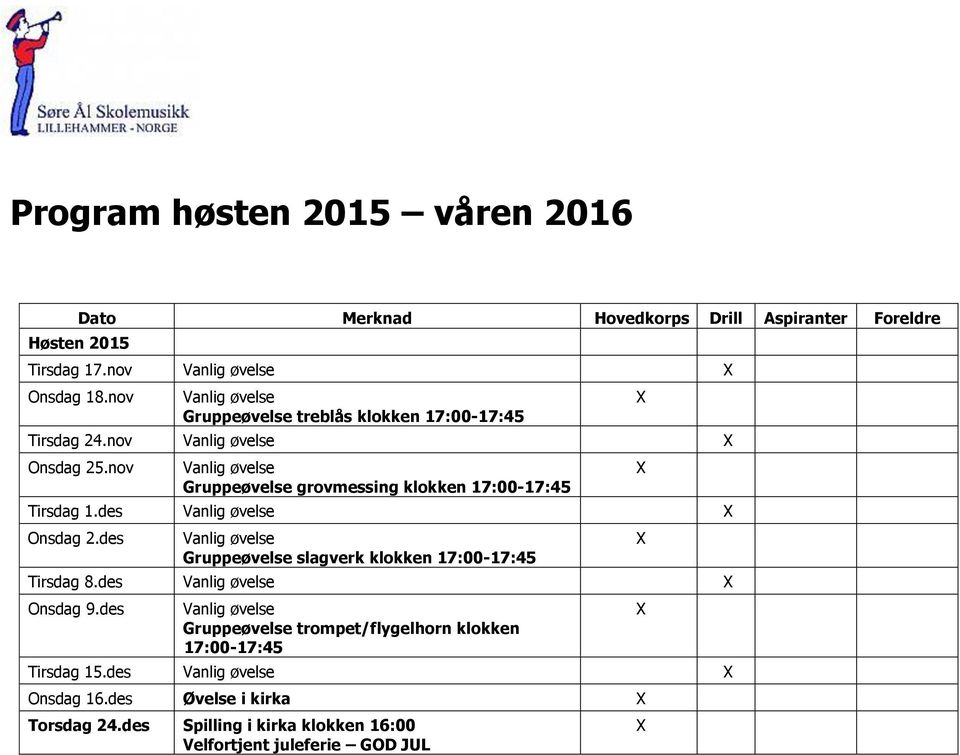 Søre Ål Skolemusikk
LILLEHAMMER - NORGE

Program høsten 2015 – våren 2016

| Dato | Merknad | Hovedkorps | Drill | Aspiranter | Foreldre |
|---|---|---|---|---|---|
| Høsten 2015 | | | | | |
| Tirsdag 17.nov | Vanlig øvelse | | X | | |
| Onsdag 18.nov | Vanlig øvelse Gruppeøvelse treblås klokken 17:00-17:45 | X | | | |
| Tirsdag 24.nov | Vanlig øvelse | | X | | |
| Onsdag 25.nov | Vanlig øvelse Gruppeøvelse grovmessing klokken 17:00-17:45 | X | | | |
| Tirsdag 1.des | Vanlig øvelse | | X | | |
| Onsdag 2.des | Vanlig øvelse Gruppeøvelse slagverk klokken 17:00-17:45 | X | | | |
| Tirsdag 8.des | Vanlig øvelse | | X | | |
| Onsdag 9.des | Vanlig øvelse Gruppeøvelse trompet/flygelhorn klokken 17:00-17:45 | X | | | |
| Tirsdag 15.des | Vanlig øvelse | | X | | |
| Onsdag 16.des | Øvelse i kirka | X | | | |
| Torsdag 24.des | Spilling i kirka klokken 16:00 Velfortjent juleferie – GOD JUL | X | | | |